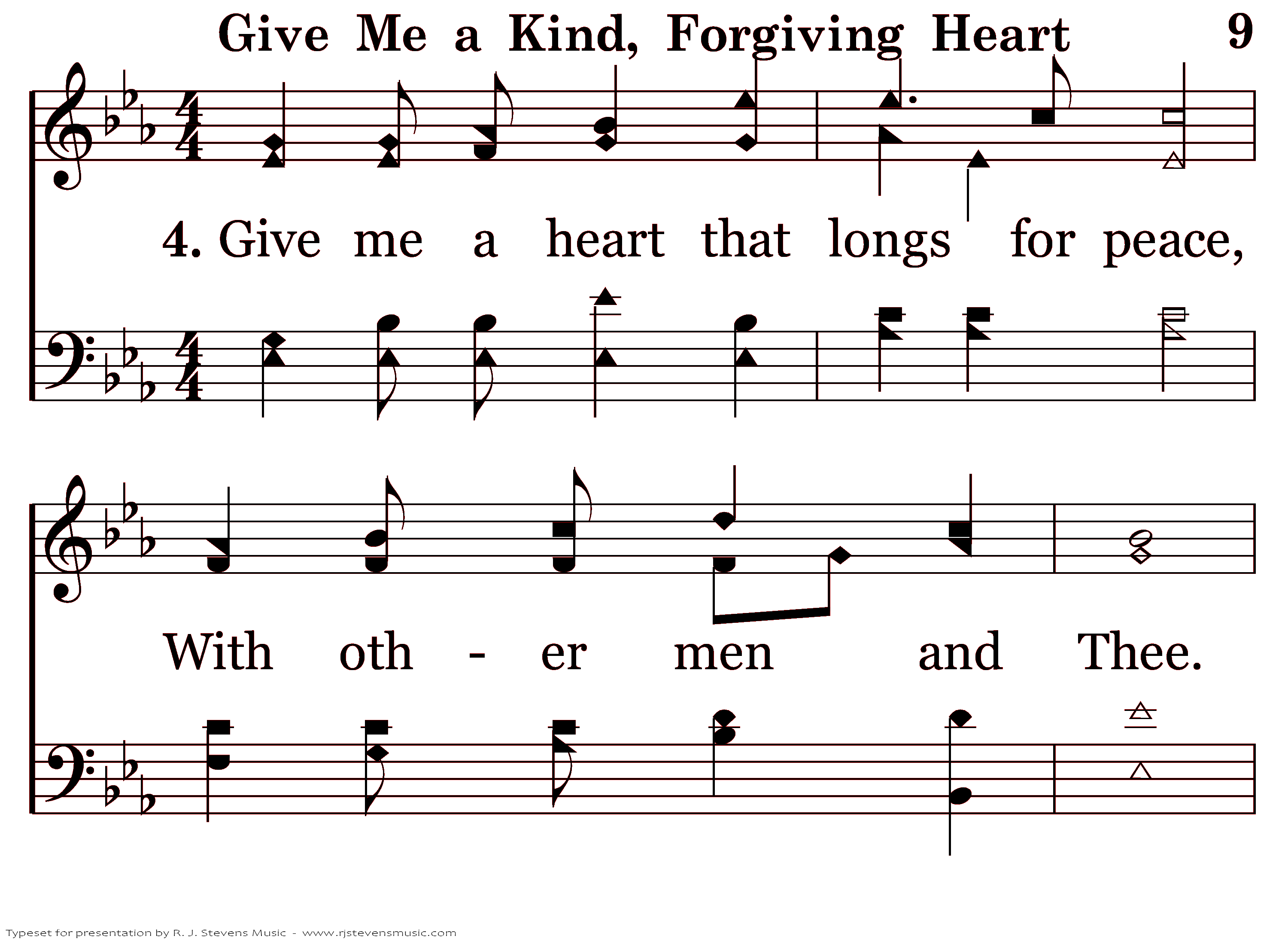 Give Me a Kind, Forgiving Heart 9

4. Give me a heart that longs for peace,

With oth - er men and Thee.

Typeset for presentation by R. J. Stevens Music - www.rjstevensmusic.com